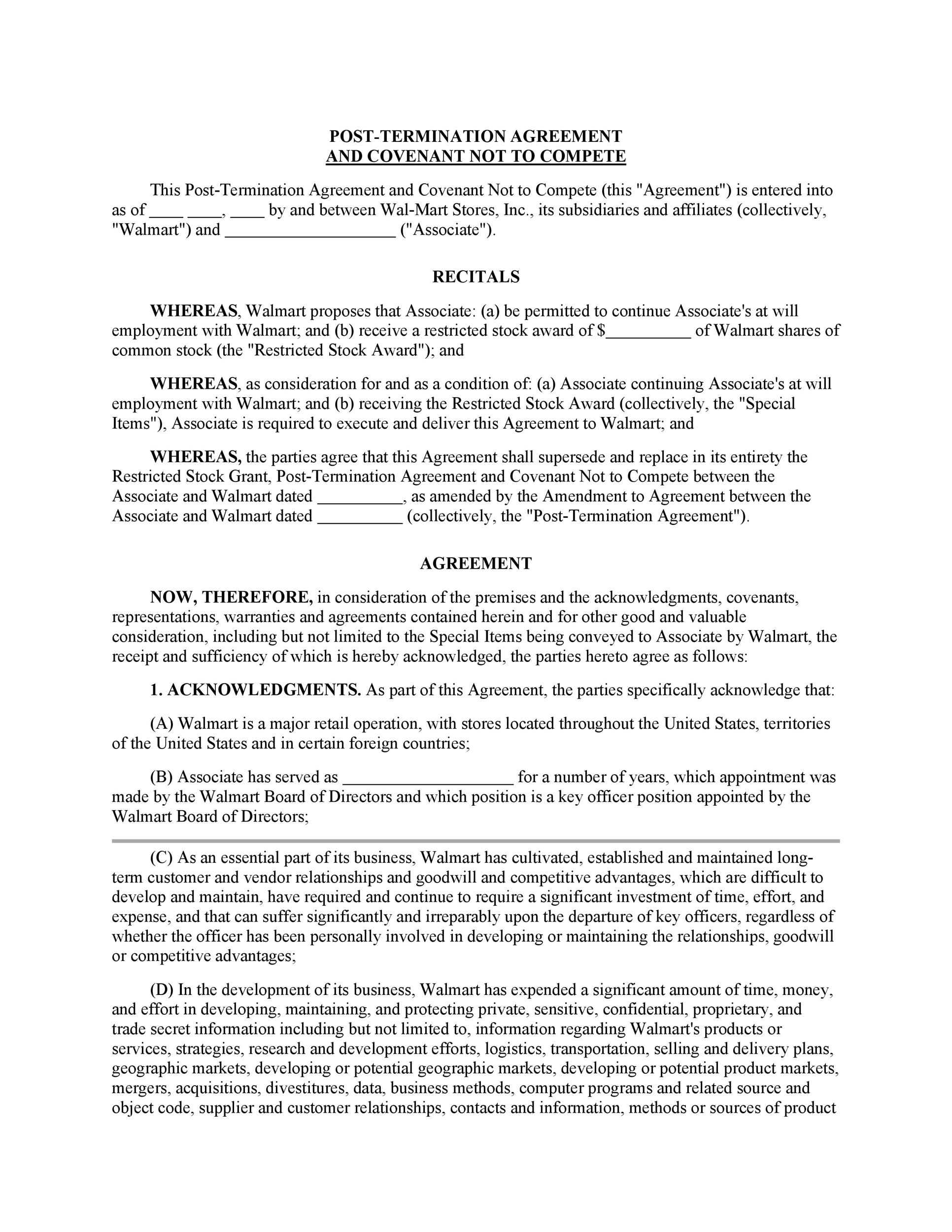 POST-TERMINATION AGREEMENT
AND COVENANT NOT TO COMPETE

This Post-Termination Agreement and Covenant Not to Compete (this "Agreement") is entered into as of ____ ____, ____ by and between Wal-Mart Stores, Inc., its subsidiaries and affiliates (collectively, "Walmart") and ____________________ ("Associate").

RECITALS

WHEREAS, Walmart proposes that Associate: (a) be permitted to continue Associate's at will employment with Walmart; and (b) receive a restricted stock award of $__________ of Walmart shares of common stock (the "Restricted Stock Award"); and

WHEREAS, as consideration for and as a condition of: (a) Associate continuing Associate's at will employment with Walmart; and (b) receiving the Restricted Stock Award (collectively, the "Special Items"), Associate is required to execute and deliver this Agreement to Walmart; and

WHEREAS, the parties agree that this Agreement shall supersede and replace in its entirety the Restricted Stock Grant, Post-Termination Agreement and Covenant Not to Compete between the Associate and Walmart dated __________, as amended by the Amendment to Agreement between the Associate and Walmart dated __________ (collectively, the "Post-Termination Agreement").

AGREEMENT

NOW, THEREFORE, in consideration of the premises and the acknowledgments, covenants, representations, warranties and agreements contained herein and for other good and valuable consideration, including but not limited to the Special Items being conveyed to Associate by Walmart, the receipt and sufficiency of which is hereby acknowledged, the parties hereto agree as follows:

1. ACKNOWLEDGMENTS. As part of this Agreement, the parties specifically acknowledge that:

(A) Walmart is a major retail operation, with stores located throughout the United States, territories of the United States and in certain foreign countries;

(B) Associate has served as ____________________ for a number of years, which appointment was made by the Walmart Board of Directors and which position is a key officer position appointed by the Walmart Board of Directors;

(C) As an essential part of its business, Walmart has cultivated, established and maintained long-term customer and vendor relationships and goodwill and competitive advantages, which are difficult to develop and maintain, have required and continue to require a significant investment of time, effort, and expense, and that can suffer significantly and irreparably upon the departure of key officers, regardless of whether the officer has been personally involved in developing or maintaining the relationships, goodwill or competitive advantages;

(D) In the development of its business, Walmart has expended a significant amount of time, money, and effort in developing, maintaining, and protecting private, sensitive, confidential, proprietary, and trade secret information including but not limited to, information regarding Walmart's products or services, strategies, research and development efforts, logistics, transportation, selling and delivery plans, geographic markets, developing or potential geographic markets, developing or potential product markets, mergers, acquisitions, divestitures, data, business methods, computer programs and related source and object code, supplier and customer relationships, contacts and information, methods or sources of product